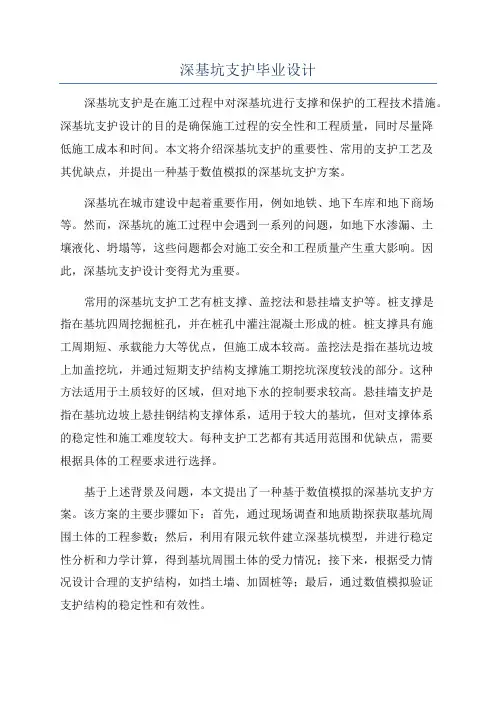 深基坑支护毕业设计

深基坑支护是在施工过程中对深基坑进行支撑和保护的工程技术措施。深基坑支护设计的目的是确保施工过程的安全性和工程质量，同时尽量降低施工成本和时间。本文将介绍深基坑支护的重要性、常用的支护工艺及其优缺点，并提出一种基于数值模拟的深基坑支护方案。

深基坑在城市建设中起着重要作用，例如地铁、地下车库和地下商场等。然而，深基坑的施工过程中会遇到一系列的问题，如地下水渗漏、土壤液化、坍塌等，这些问题都会对施工安全和工程质量产生重大影响。因此，深基坑支护设计变得尤为重要。

常用的深基坑支护工艺有桩支撑、盖挖法和悬挂墙支护等。桩支撑是指在基坑四周挖掘桩孔，并在桩孔中灌注混凝土形成的桩。桩支撑具有施工周期短、承载能力大等优点，但施工成本较高。盖挖法是指在基坑边坡上加盖挖坑，并通过短期支护结构支撑施工期挖坑深度较浅的部分。这种方法适用于土质较好的区域，但对地下水的控制要求较高。悬挂墙支护是指在基坑边坡上悬挂钢结构支撑体系，适用于较大的基坑，但对支撑体系的稳定性和施工难度较大。每种支护工艺都有其适用范围和优缺点，需要根据具体的工程要求进行选择。

基于上述背景及问题，本文提出了一种基于数值模拟的深基坑支护方案。该方案的主要步骤如下：首先，通过现场调查和地质勘探获取基坑周围土体的工程参数；然后，利用有限元软件建立深基坑模型，并进行稳定性分析和力学计算，得到基坑周围土体的受力情况；接下来，根据受力情况设计合理的支护结构，如挡土墙、加固桩等；最后，通过数值模拟验证支护结构的稳定性和有效性。